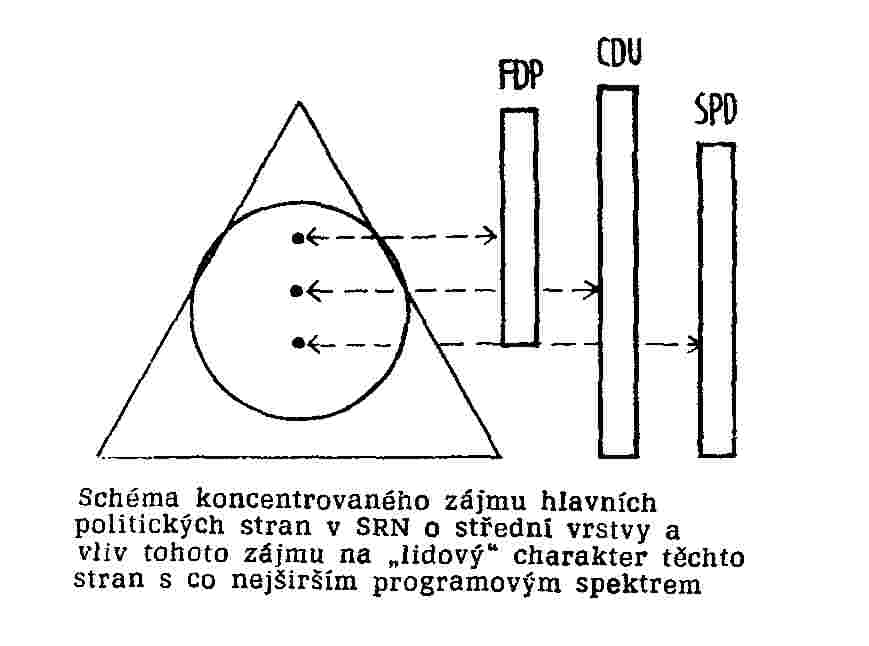 FDP

CDU

SPD

Schéma koncentrovaného zájmu hlavních politických stran v SRN o střední vrstvy a vliv tohoto zájmu na „lidový“ charakter těchto stran s co nejširším programovým spektrem